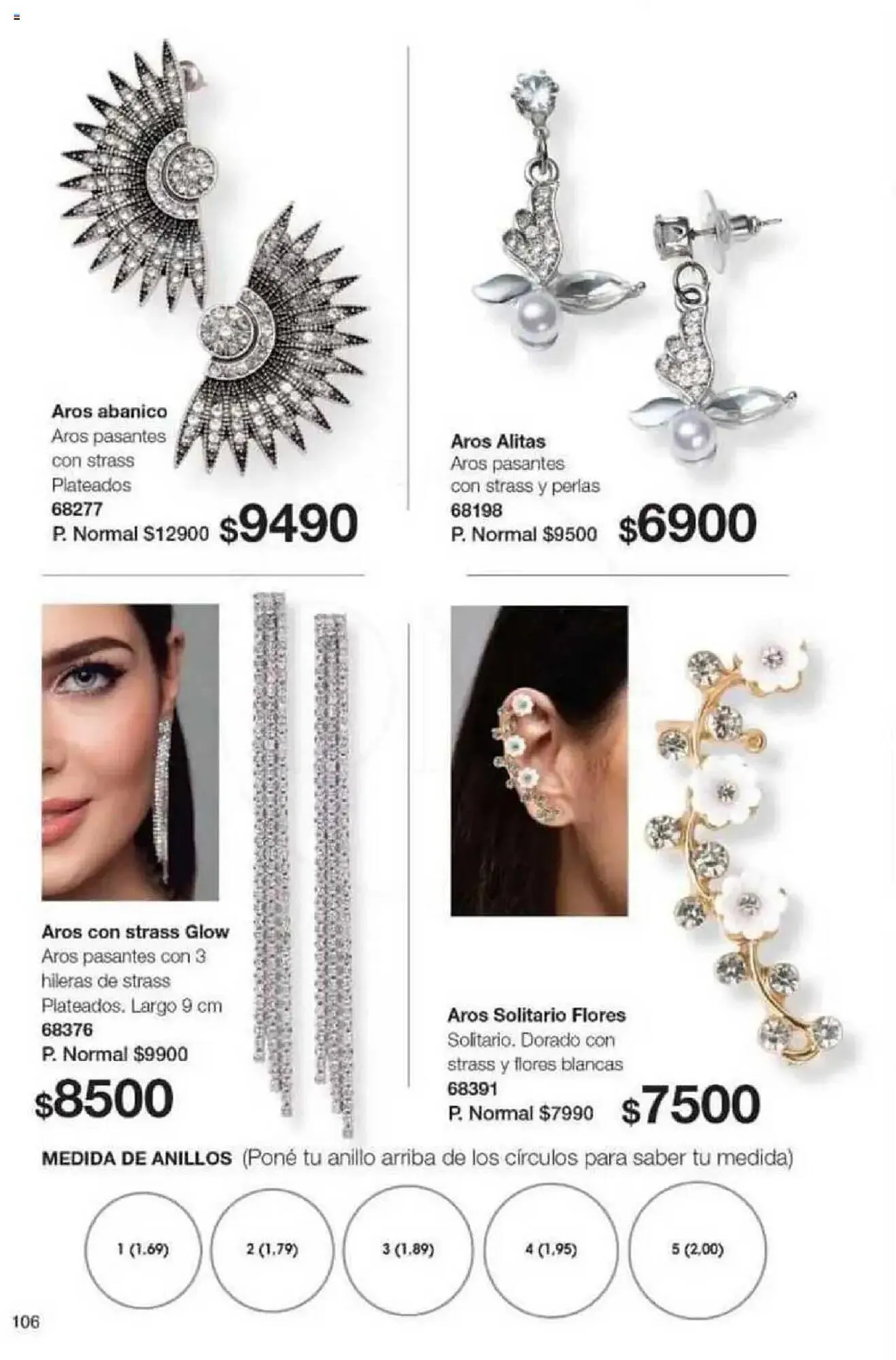 Aros abanico
Aros pasantes con strass Plateados
68277
P. Normal $12900 $9490

Aros Alitas
Aros pasantes con strass y perlas
68198
P. Normal $9500 $6900

Aros con strass Glow
Aros pasantes con 3 hileras de strass Plateados. Largo 9 cm
68376
P. Normal $9900
$8500

Aros Solitario Flores
Solitario. Dorado con strass y flores blancas
68391
P. Normal $7990 $7500

MEDIDA DE ANILLOS (Poné tu anillo arriba de los círculos para saber tu medida)

1 (1.69)
2 (1.79)
3 (1.89)
4 (1.95)
5 (2.00)

106